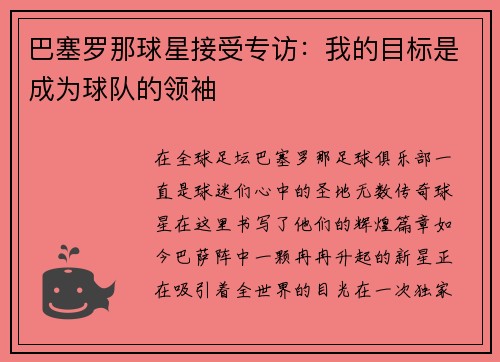 巴塞罗那球星接受专访：我的目标是成为球队的领袖

在全球足坛巴塞罗那足球俱乐部一直是球迷们心中的圣地无数传奇球星在这里书写了他们的辉煌篇章如今巴萨阵中一颗冉冉升起的新星正在吸引着全世界的目光在一次独家